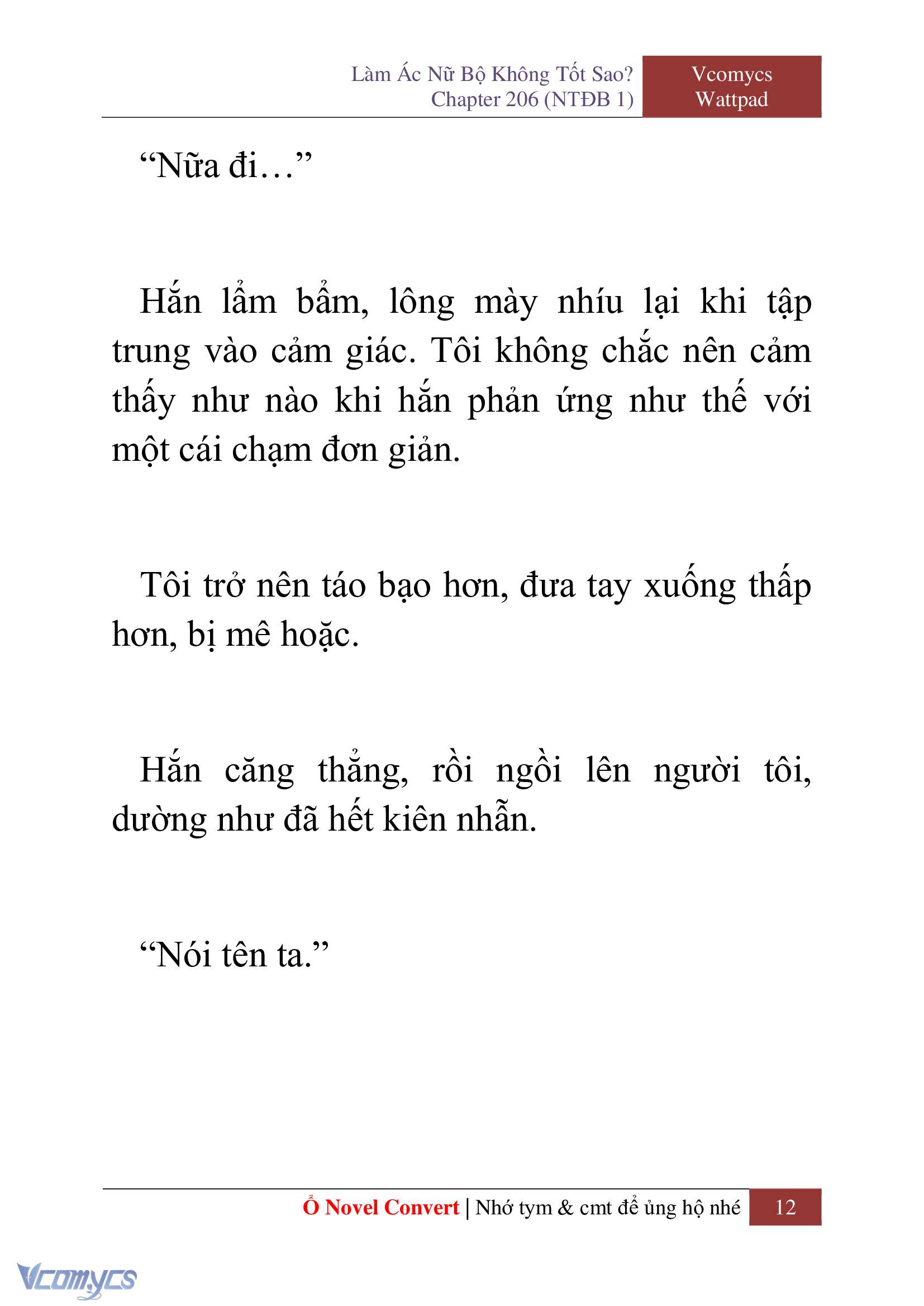 Làm Ác Nữ Bộ Không Tốt Sao?
Chapter 206 (NTĐB 1)

Vcomycs
Wattpad

“Nữa đi…”

Hắn lẩm bẩm, lông mày nhíu lại khi tập trung vào cảm giác. Tôi không chắc nên cảm thấy như nào khi hắn phản ứng như thế với một cái chạm đơn giản.

Tôi trở nên táo bạo hơn, đưa tay xuống thấp hơn, bị mê hoặc.

Hắn căng thẳng, rồi ngồi lên người tôi, dường như đã hết kiên nhẫn.

“Nói tên ta.”

Ổ Novel Convert | Nhớ tym & cmt để ủng hộ nhé

12

Vcomycs